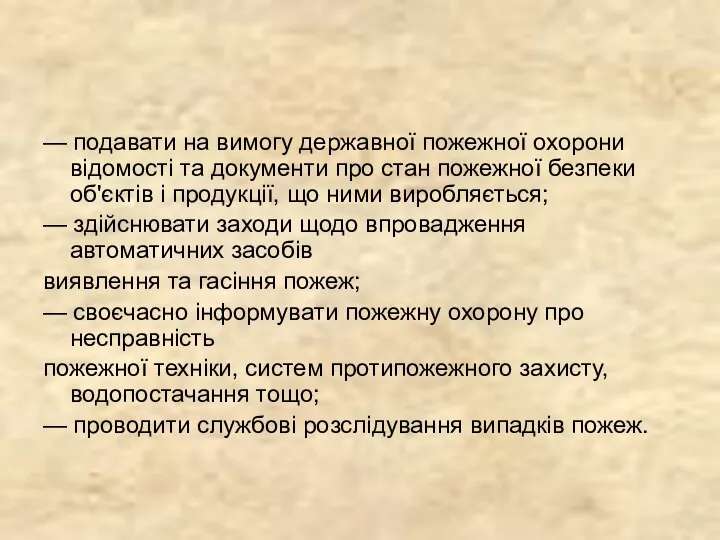 — подавати на вимогу державної пожежної охорони відомості та документи про стан пожежної безпеки об'єктів і продукції, що ними виробляється;

— здійснювати заходи щодо впровадження автоматичних засобів

виявлення та гасіння пожеж;

— своєчасно інформувати пожежну охорону про несправність

пожежної техніки, систем протипожежного захисту, водопостачання тощо;

— проводити службові розслідування випадків пожеж.